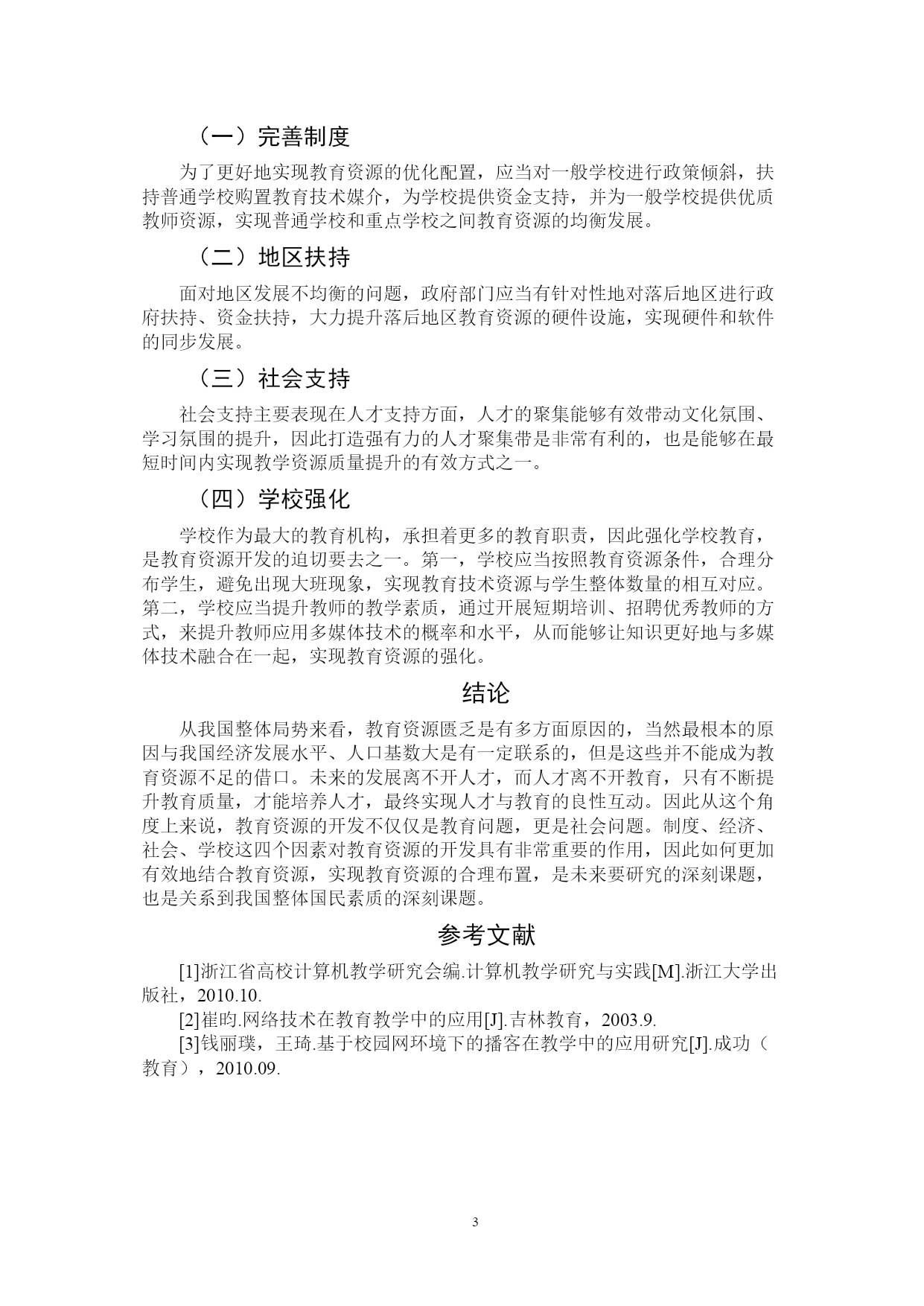 （一）完善制度

为了更好地实现教育资源的优化配置，应当对一般学校进行政策倾斜，扶持普通学校购置教育技术媒介，为学校提供资金支持，并为一般学校提供优质教师资源，实现普通学校和重点学校之间教育资源的均衡发展。

（二）地区扶持

面对地区发展不均衡的问题，政府部门应当有针对性地对落后地区进行政府扶持、资金扶持，大力提升落后地区教育资源的硬件设施，实现硬件和软件的同步发展。

（三）社会支持

社会支持主要表现在人才支持方面，人才的聚集能够有效带动文化氛围、学习氛围的提升，因此打造强有力的人才聚集带是非常有利的，也是能够在最短时间内实现教学资源质量提升的有效方式之一。

（四）学校强化

学校作为最大的教育机构，承担着更多的教育职责，因此强化学校教育，是教育资源开发的迫切要去之一。第一，学校应当按照教育资源条件，合理分布学生，避免出现大班现象，实现教育技术资源与学生整体数量的相互对应。第二，学校应当提升教师的教学素质，通过开展短期培训、招聘优秀教师的方式，来提升教师应用多媒体技术的概率和水平，从而能够让知识更好地与多媒体技术融合在一起，实现教育资源的强化。

结论

从我国整体局势来看，教育资源匮乏是有多方面原因的，当然最根本的原因与我国经济发展水平、人口基数大是有一定联系的，但是这些并不能成为教育资源不足的借口。未来的发展离不开人才，而人才离不开教育，只有不断提升教育质量，才能培养人才，最终实现人才与教育的良性互动。因此从这个角度上来说，教育资源的开发不仅仅是教育问题，更是社会问题。制度、经济、社会、学校这四个因素对教育资源的开发具有非常重要的作用，因此如何更加有效地结合教育资源，实现教育资源的合理布置，是未来要研究的深刻课题，也是关系到我国整体国民素质的深刻课题。

参考文献

[1]浙江省高校计算机教学研究会编.计算机教学研究与实践[M].浙江大学出版社，2010.10.

[2]崔昀.网络技术在教育教学中的应用[J].吉林教育，2003.9.

[3]钱丽璞，王琦.基于校园网环境下的播客在教学中的应用研究[J].成功（教育），2010.09.

3